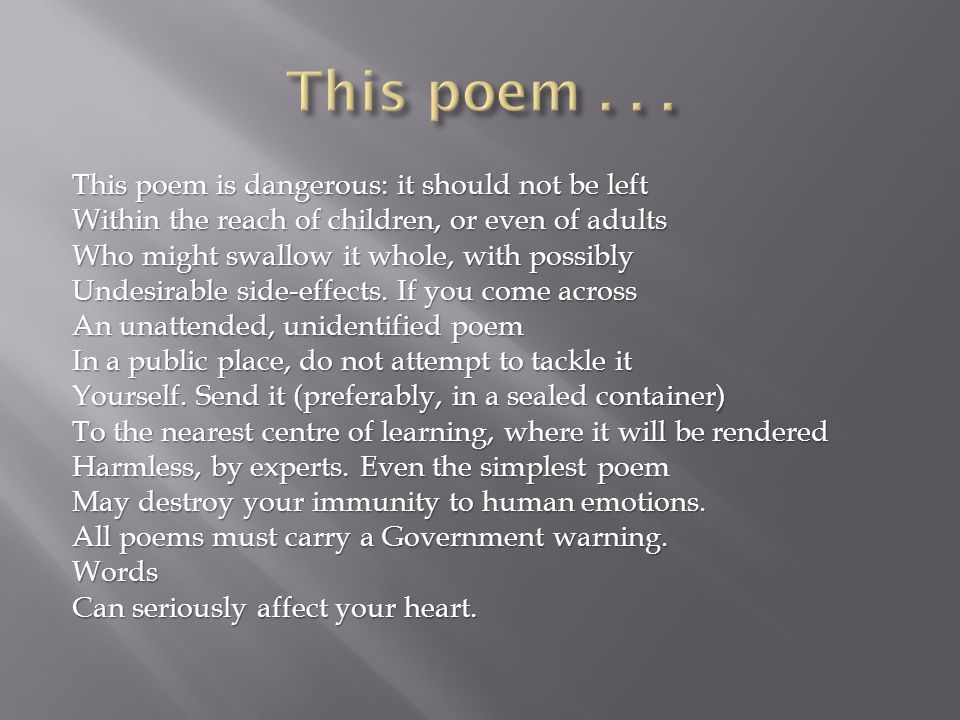 This poem . . .

This poem is dangerous: it should not be left
Within the reach of children, or even of adults
Who might swallow it whole, with possibly
Undesirable side-effects. If you come across
An unattended, unidentified poem
In a public place, do not attempt to tackle it
Yourself. Send it (preferably, in a sealed container)
To the nearest centre of learning, where it will be rendered
Harmless, by experts. Even the simplest poem
May destroy your immunity to human emotions.
All poems must carry a Government warning.
Words
Can seriously affect your heart.